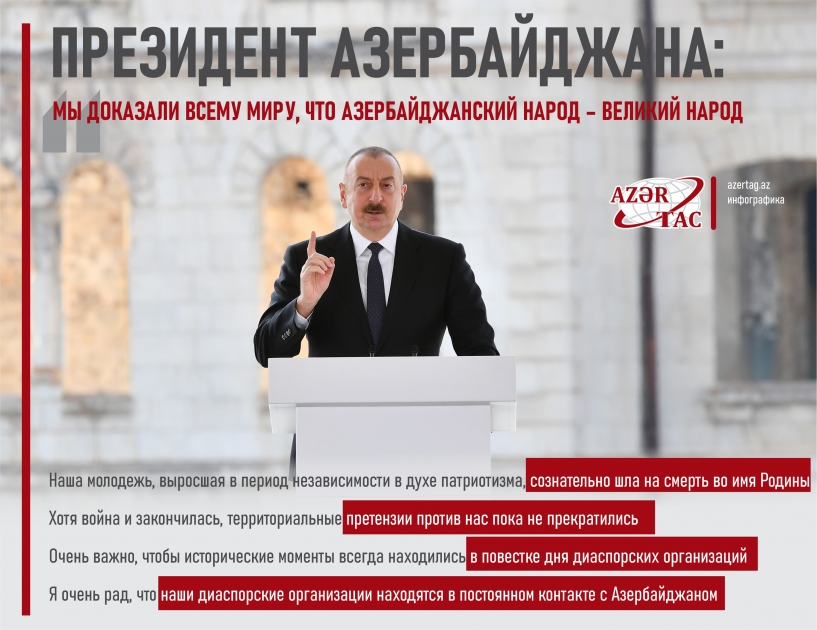 ПРЕЗИДЕНТ АЗЕРБАЙДЖАНА:

МЫ ДОКАЗАЛИ ВСЕМУ МИРУ, ЧТО АЗЕРБАЙДЖАНСКИЙ НАРОД – ВЕЛИКИЙ НАРОД

AZƏR TAC

azertag.az
инфографика

Наша молодежь, выросшая в период независимости в духе патриотизма, сознательно шла на смерть во имя Родины

Хотя война и закончилась, территориальные претензии против нас пока не прекратились

Очень важно, чтобы исторические моменты всегда находились в повестке дня диаспорских организаций

Я очень рад, что наши диаспорские организации находятся в постоянном контакте с Азербайджаном